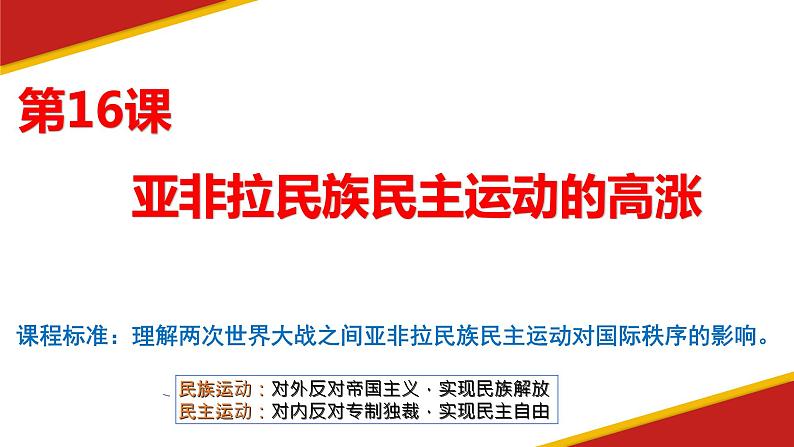 第16课

亚非拉民族民主运动的高涨

课程标准：理解两次世界大战之间亚非拉民族民主运动对国际秩序的影响。

民族运动：对外反对帝国主义，实现民族解放
民主运动：对内反对专制独裁，实现民主自由